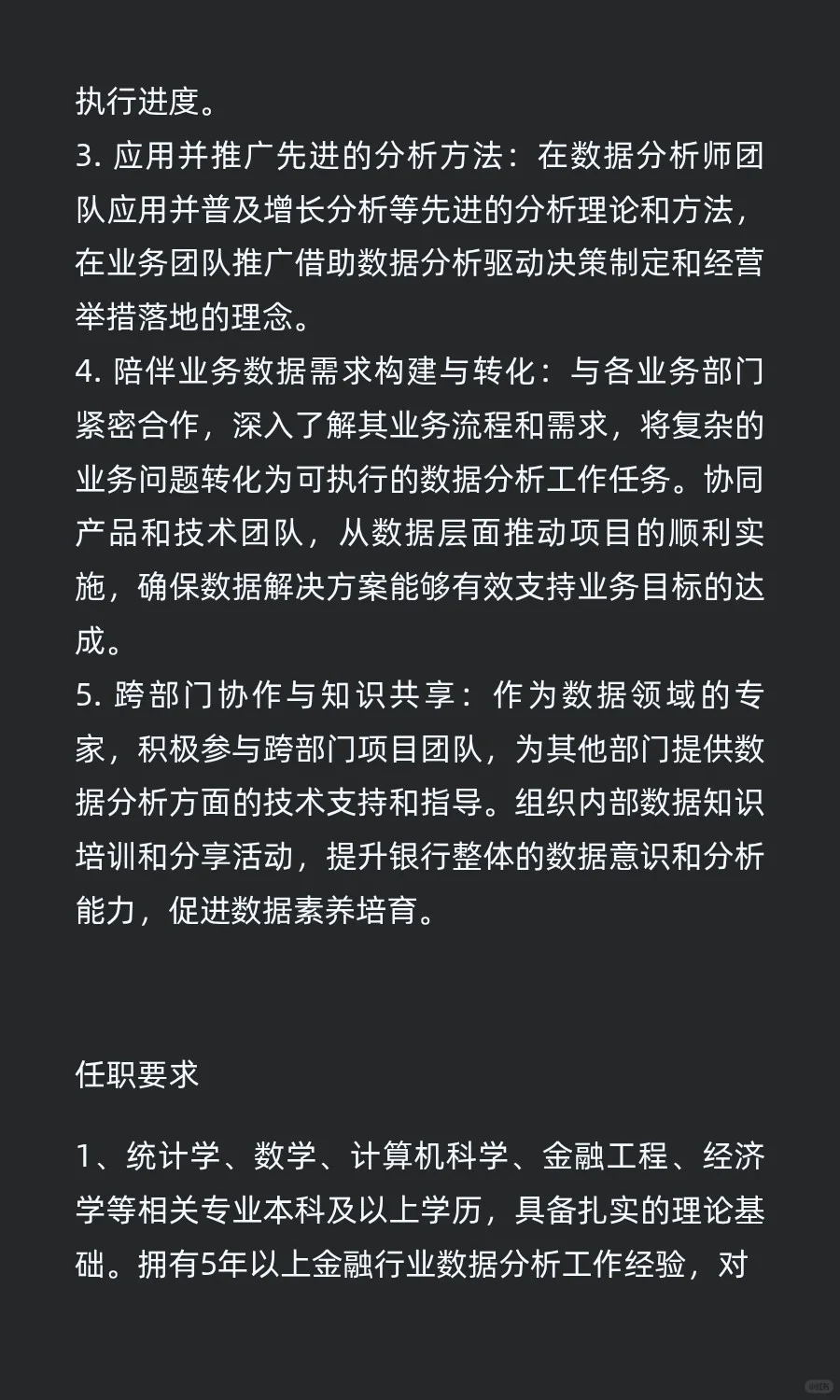 执行进度。
3. 应用并推广先进的分析方法：在数据分析师团队应用并普及增长分析等先进的分析理论和方法，在业务团队推广借助数据分析驱动决策制定和经营举措落地的理念。
4. 陪伴业务数据需求构建与转化：与各业务部门紧密合作，深入了解其业务流程和需求，将复杂的业务问题转化为可执行的数据分析工作任务。协同产品和技术团队，从数据层面推动项目的顺利实施，确保数据解决方案能够有效支持业务目标的达成。
5. 跨部门协作与知识共享：作为数据领域的专家，积极参与跨部门项目团队，为其他部门提供数据分析方面的技术支持和指导。组织内部数据知识培训和分享活动，提升银行整体的数据意识和分析能力，促进数据素养培育。

任职要求

1、统计学、数学、计算机科学、金融工程、经济学等相关专业本科及以上学历，具备扎实的理论基础。拥有5年以上金融行业数据分析工作经验，对